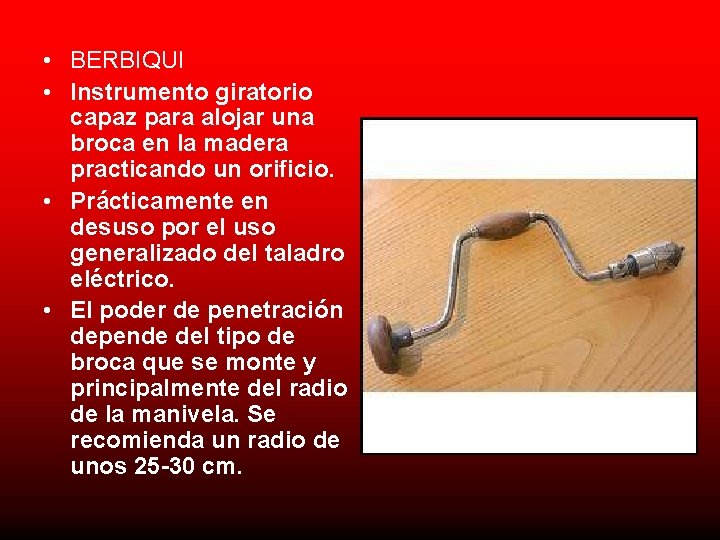 • BERBIQUI
• Instrumento giratorio capaz para alojar una broca en la madera practicando un orificio.
• Prácticamente en desuso por el uso generalizado del taladro eléctrico.
• El poder de penetración depende del tipo de broca que se monte y principalmente del radio de la manivela. Se recomienda un radio de unos 25-30 cm.